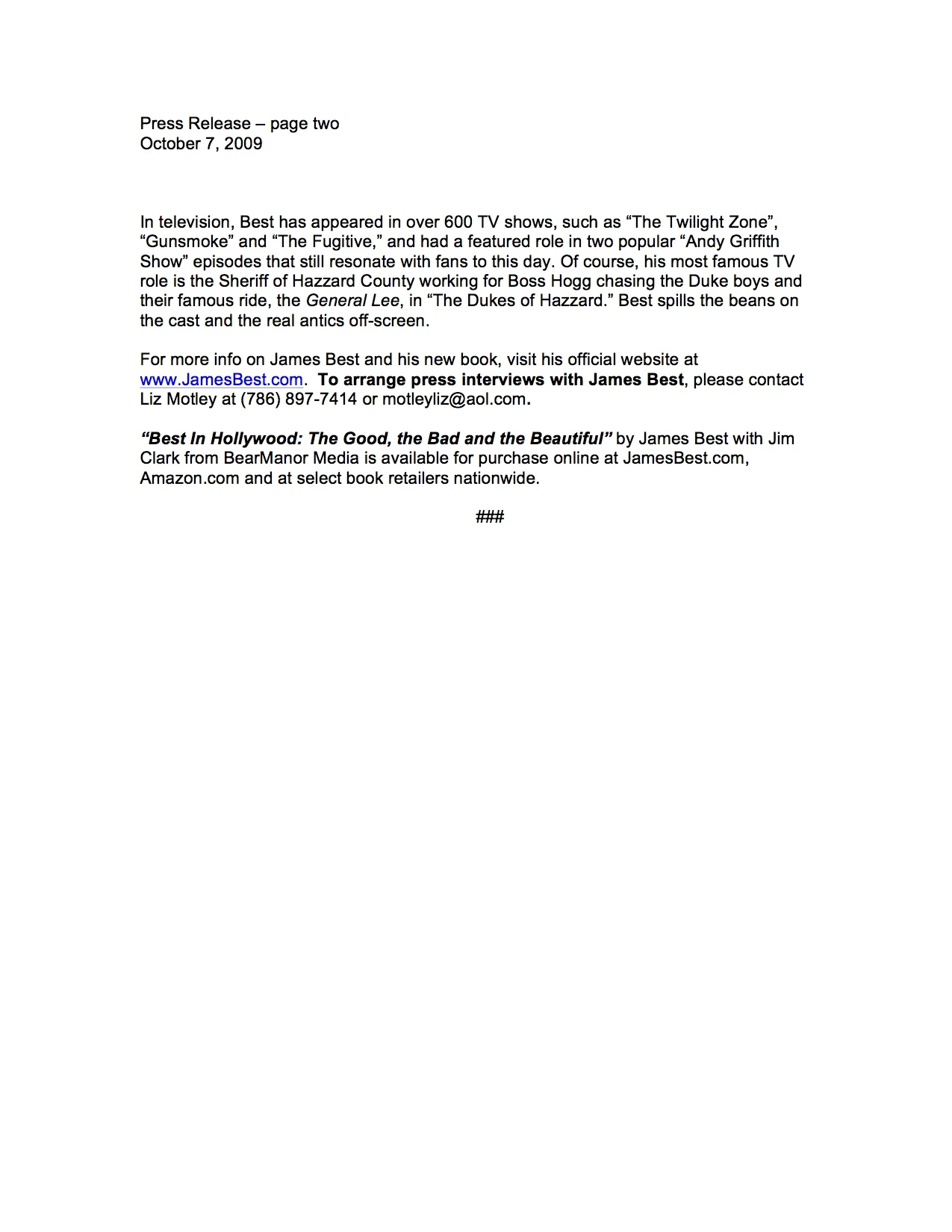 Press Release – page two
October 7, 2009

In television, Best has appeared in over 600 TV shows, such as “The Twilight Zone”, “Gunsmoke” and “The Fugitive,” and had a featured role in two popular “Andy Griffith Show” episodes that still resonate with fans to this day. Of course, his most famous TV role is the Sheriff of Hazzard County working for Boss Hogg chasing the Duke boys and their famous ride, the General Lee, in “The Dukes of Hazzard.” Best spills the beans on the cast and the real antics off-screen.

For more info on James Best and his new book, visit his official website at www.JamesBest.com. To arrange press interviews with James Best, please contact Liz Motley at (786) 897-7414 or motleyliz@aol.com.

“Best In Hollywood: The Good, the Bad and the Beautiful” by James Best with Jim Clark from BearManor Media is available for purchase online at JamesBest.com, Amazon.com and at select book retailers nationwide.

###